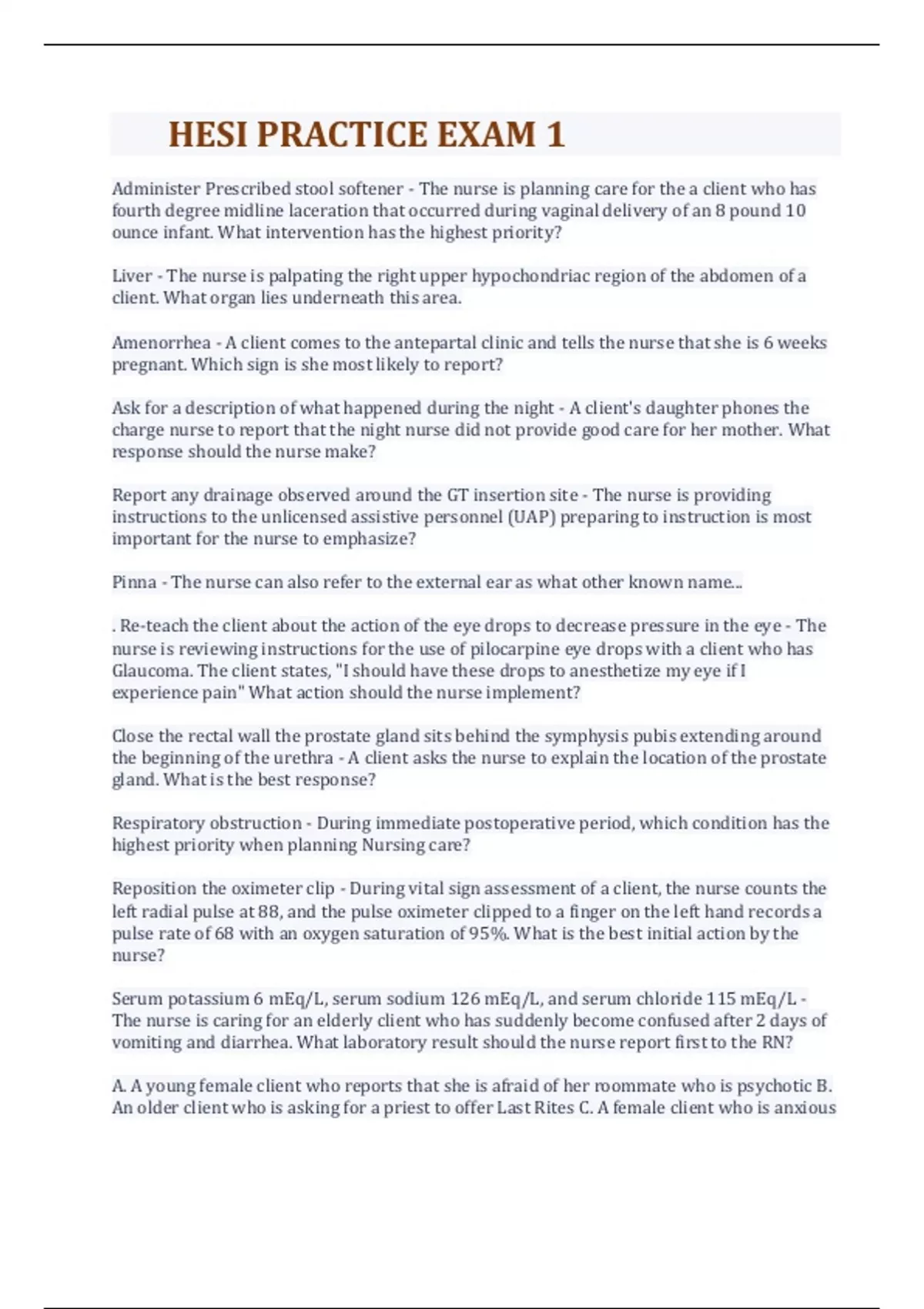 HESI PRACTICE EXAM 1

Administer Prescribed stool softener - The nurse is planning care for the a client who has fourth degree midline laceration that occurred during vaginal delivery of an 8 pound 10 ounce infant. What intervention has the highest priority?

Liver - The nurse is palpating the right upper hypochondriac region of the abdomen of a client. What organ lies underneath this area.

Amenorrhea - A client comes to the antepartal clinic and tells the nurse that she is 6 weeks pregnant. Which sign is she most likely to report?

Ask for a description of what happened during the night - A client's daughter phones the charge nurse to report that the night nurse did not provide good care for her mother. What response should the nurse make?

Report any drainage observed around the GT insertion site - The nurse is providing instructions to the unlicensed assistive personnel (UAP) preparing to instruction is most important for the nurse to emphasize?

Pinna - The nurse can also refer to the external ear as what other known name...

. Re-teach the client about the action of the eye drops to decrease pressure in the eye - The nurse is reviewing instructions for the use of pilocarpine eye drops with a client who has Glaucoma. The client states, "I should have these drops to anesthetize my eye if I experience pain" What action should the nurse implement?

Close the rectal wall the prostate gland sits behind the symphysis pubis extending around the beginning of the urethra - A client asks the nurse to explain the location of the prostate gland. What is the best response?

Respiratory obstruction - During immediate postoperative period, which condition has the highest priority when planning Nursing care?

Reposition the oximeter clip - During vital sign assessment of a client, the nurse counts the left radial pulse at 88, and the pulse oximeter clipped to a finger on the left hand records a pulse rate of 68 with an oxygen saturation of 95%. What is the best initial action by the nurse?

Serum potassium 6 mEq/L, serum sodium 126 mEq/L, and serum chloride 115 mEq/L - The nurse is caring for an elderly client who has suddenly become confused after 2 days of vomiting and diarrhea. What laboratory result should the nurse report first to the RN?

A. A young female client who reports that she is afraid of her roommate who is psychotic B. An older client who is asking for a priest to offer Last Rites C. A female client who is anxious